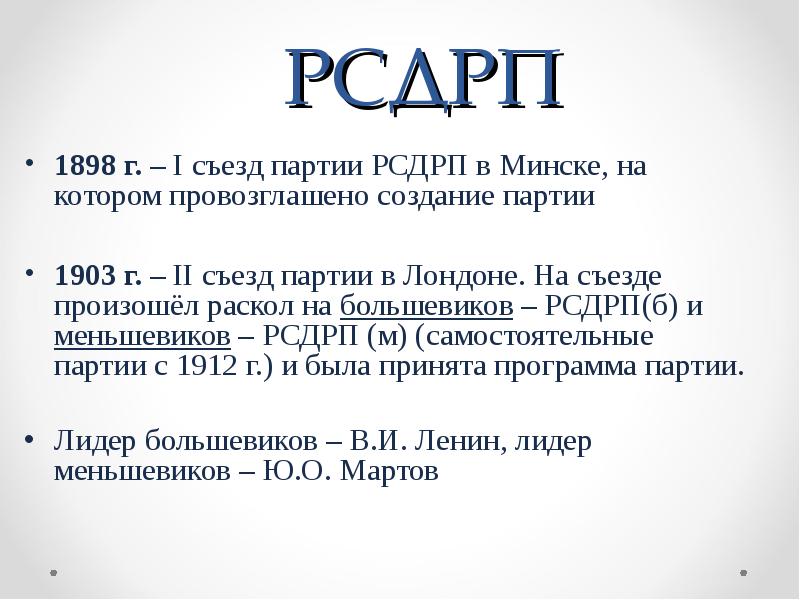 РСДРП

• 1898 г. – I съезд партии РСДРП в Минске, на котором провозглашено создание партии

• 1903 г. – II съезд партии в Лондоне. На съезде произошёл раскол на большевиков – РСДРП(б) и меньшевиков – РСДРП (м) (самостоятельные партии с 1912 г.) и была принята программа партии.

• Лидер большевиков – В.И. Ленин, лидер меньшевиков – Ю.О. Мартов